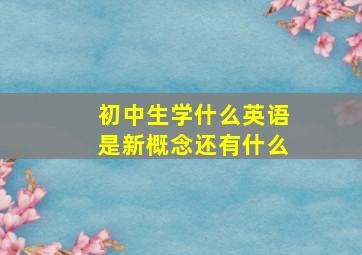 初中生学什么英语
是新概念还有什么